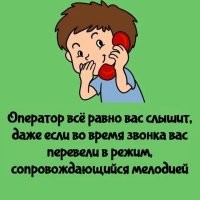 Оператор всё равно вас слышит, даже если во время звонка вас перевели в режим, сопровождающийся мелодией